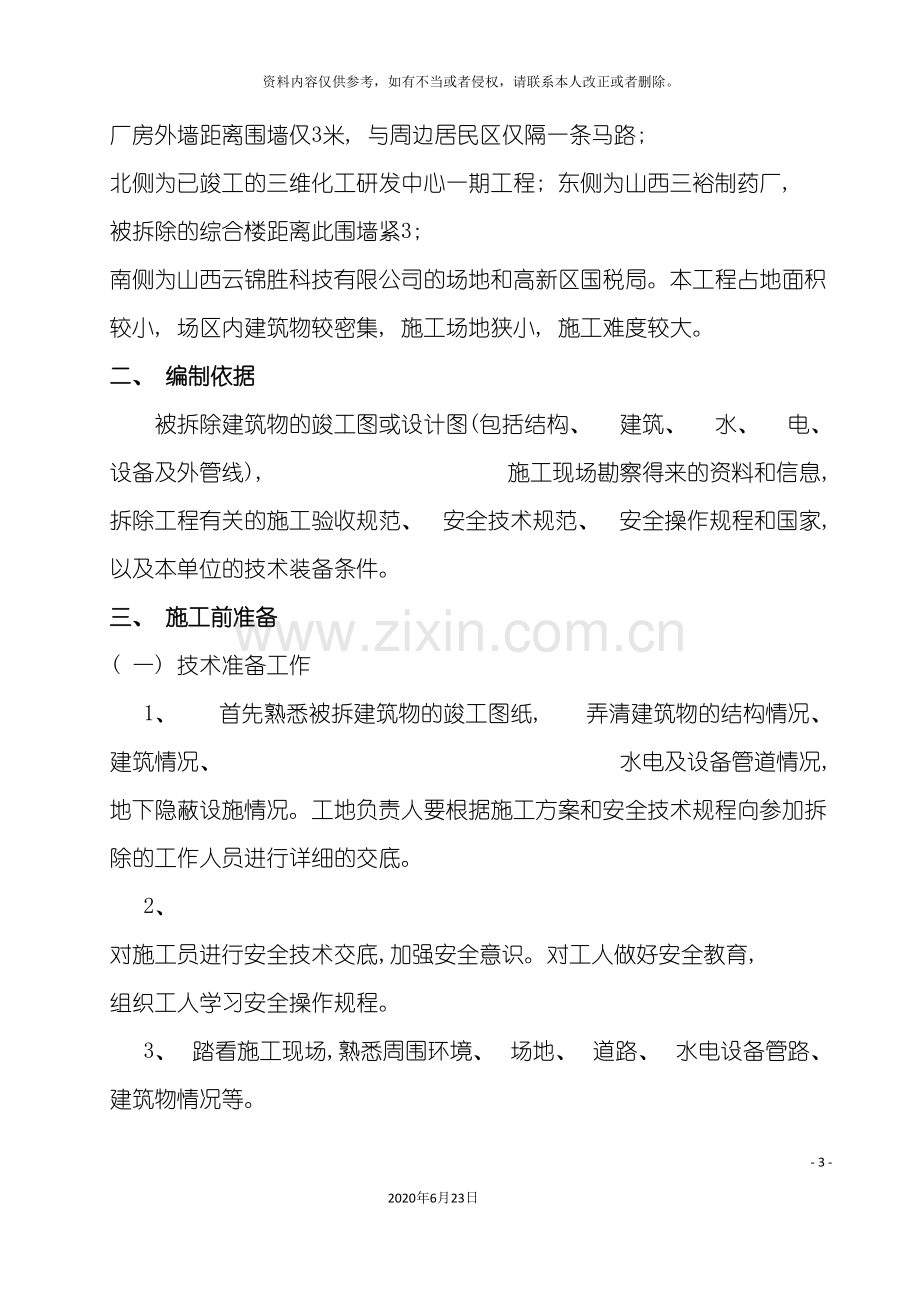 资料内容仅供参考，如有不当或者侵权，请联系本人改正或者删除。

厂房外墙距离围墙仅3米，与周边居民区仅隔一条马路；

北侧为已竣工的三维化工研发中心一期工程；东侧为山西三裕制药厂，

被拆除的综合楼距离此围墙紧3；

南侧为山西云锦胜科技有限公司的场地和高新区国税局。本工程占地面积较小，场区内建筑物较密集，施工场地狭小，施工难度较大。

二、 编制依据

被拆除建筑物的竣工图或设计图(包括结构、 建筑、 水、 电、设备及外管线)， 施工现场勘察得来的资料和信息，拆除工程有关的施工验收规范、 安全技术规范、 安全操作规程和国家，以及本单位的技术装备条件。

三、 施工前准备

（一）技术准备工作

1、 首先熟悉被拆建筑物的竣工图纸， 弄清建筑物的结构情况、建筑情况、 水电及设备管道情况，地下隐蔽设施情况。工地负责人要根据施工方案和安全技术规程向参加拆除的工作人员进行详细的交底。

2、

对施工员进行安全技术交底，加强安全意识。对工人做好安全教育，

组织工人学习安全操作规程。

3、 踏看施工现场，熟悉周围环境、 场地、 道路、 水电设备管路、建筑物情况等。

- 3 -

2020年6月23日

www.zixin.com.cn